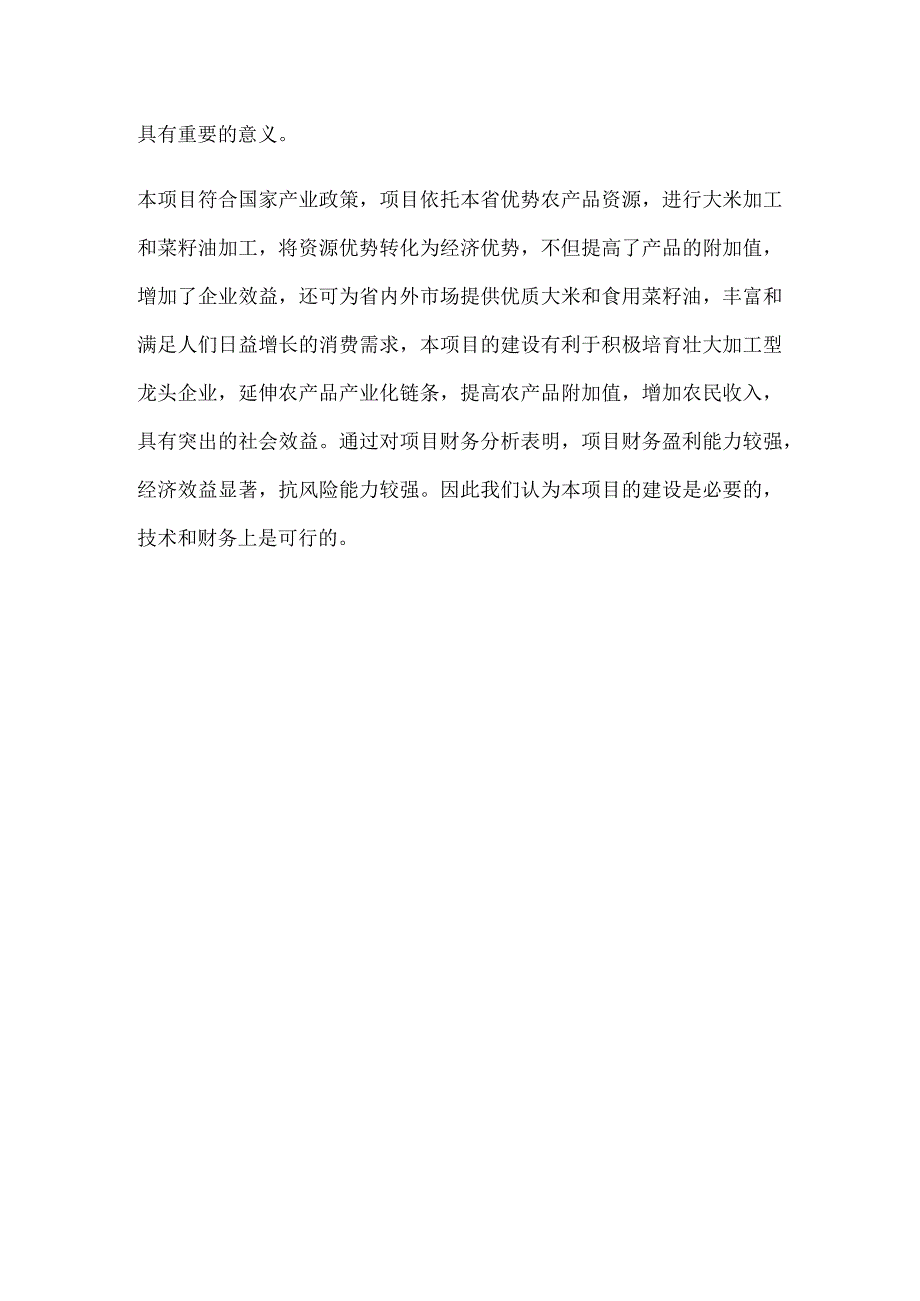 具有重要的意义。

本项目符合国家产业政策，项目依托本省优势农产品资源，进行大米加工和菜籽油加工，将资源优势转化为经济优势，不但提高了产品的附加值，增加了企业效益，还可为省内外市场提供优质大米和食用菜籽油，丰富和满足人们日益增长的消费需求，本项目的建设有利于积极培育壮大加工型龙头企业，延伸农产品产业化链条，提高农产品附加值，增加农民收入，具有突出的社会效益。通过对项目财务分析表明，项目财务盈利能力较强，经济效益显著，抗风险能力较强。因此我们认为本项目的建设是必要的，技术和财务上是可行的。